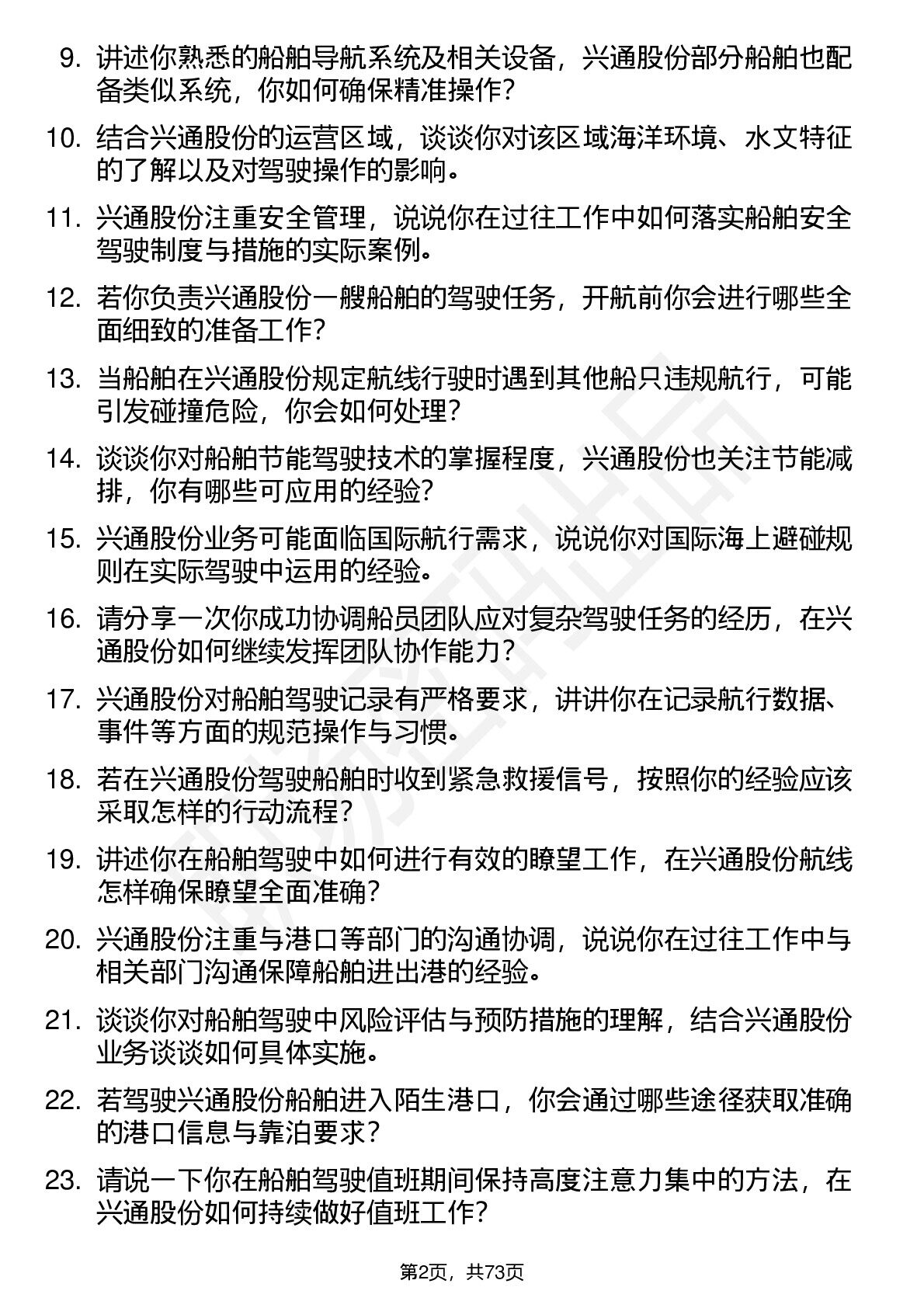 9. 讲述你熟悉的船舶导航系统及相关设备，兴通股份部分船舶也配备类似系统，你如何确保精准操作？

10. 结合兴通股份的运营区域，谈谈你对该区域海洋环境、水文特征的了解以及对驾驶操作的影响。

11. 兴通股份注重安全管理，说说你在过往工作中如何落实船舶安全驾驶制度与措施的实际案例。

12. 若你负责兴通股份一艘船舶的驾驶任务，开航前你会进行哪些全面细致的准备工作？

13. 当船舶在兴通股份规定航线行驶时遇到其他船只违规航行，可能引发碰撞危险，你会如何处理？

14. 谈谈你对船舶节能驾驶技术的掌握程度，兴通股份也关注节能减排，你有哪些可应用的经验？

15. 兴通股份业务可能面临国际航行需求，说说你对国际海上避碰规则在实际驾驶中运用的经验。

16. 请分享一次你成功协调船员团队应对复杂驾驶任务的经历，在兴通股份如何继续发挥团队协作能力？

17. 兴通股份对船舶驾驶记录有严格要求，讲讲你在记录航行数据、事件等方面的规范操作与习惯。

18. 若在兴通股份驾驶船舶时收到紧急救援信号，按照你的经验应该采取怎样的行动流程？

19. 讲述你在船舶驾驶中如何进行有效的瞭望工作，在兴通股份航线怎样确保瞭望全面准确？

20. 兴通股份注重与港口等部门的沟通协调，说说你在过往工作中与相关部门沟通保障船舶进出港的经验。

21. 谈谈你对船舶驾驶中风险评估与预防措施的理解，结合兴通股份业务谈谈如何具体实施。

22. 若驾驶兴通股份船舶进入陌生港口，你会通过哪些途径获取准确的港口信息与靠泊要求？

23. 请说一下你在船舶驾驶值班期间保持高度注意力集中的方法，在兴通股份如何持续做好值班工作？

第2页，共73页